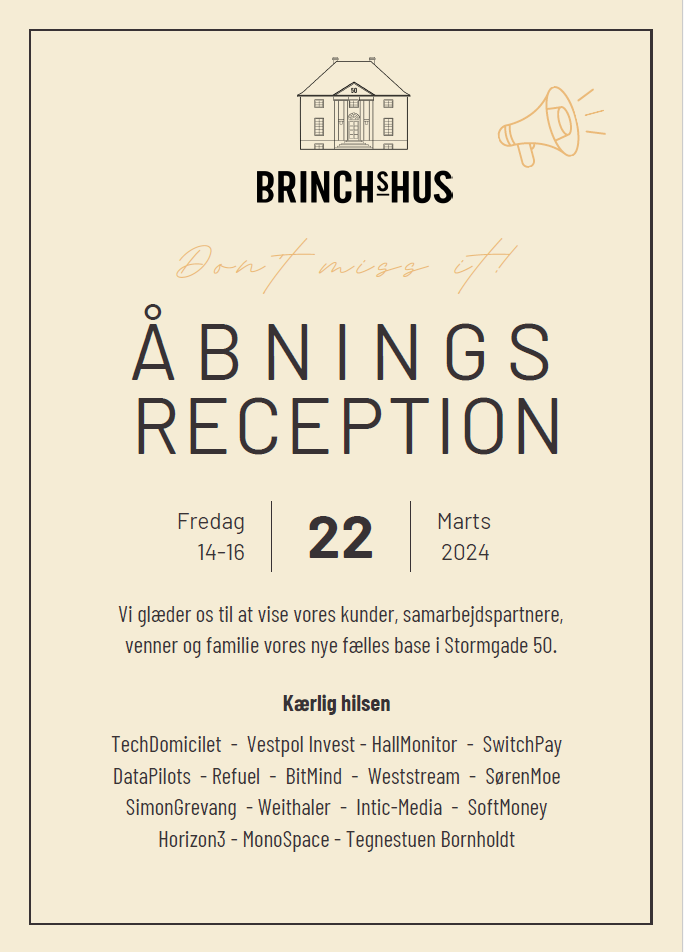 50

BRINCHSHUS

Dont miss it!

ÅBNINGS RECEPTION

Fredag 14-16

22

Marts 2024

Vi glæder os til at vise vores kunder, samarbejdspartnere, venner og familie vores nye fælles base i Stormgade 50.

Kærlig hilsen

TechDomicilet - Vestpol Invest - HallMonitor - SwitchPay DataPilots - Refuel - BitMind - Weststream - SørenMoe SimonGrevang - Weithaler - Intic-Media - SoftMoney Horizon3 - MonoSpace - Tegnestuen Bornholdt